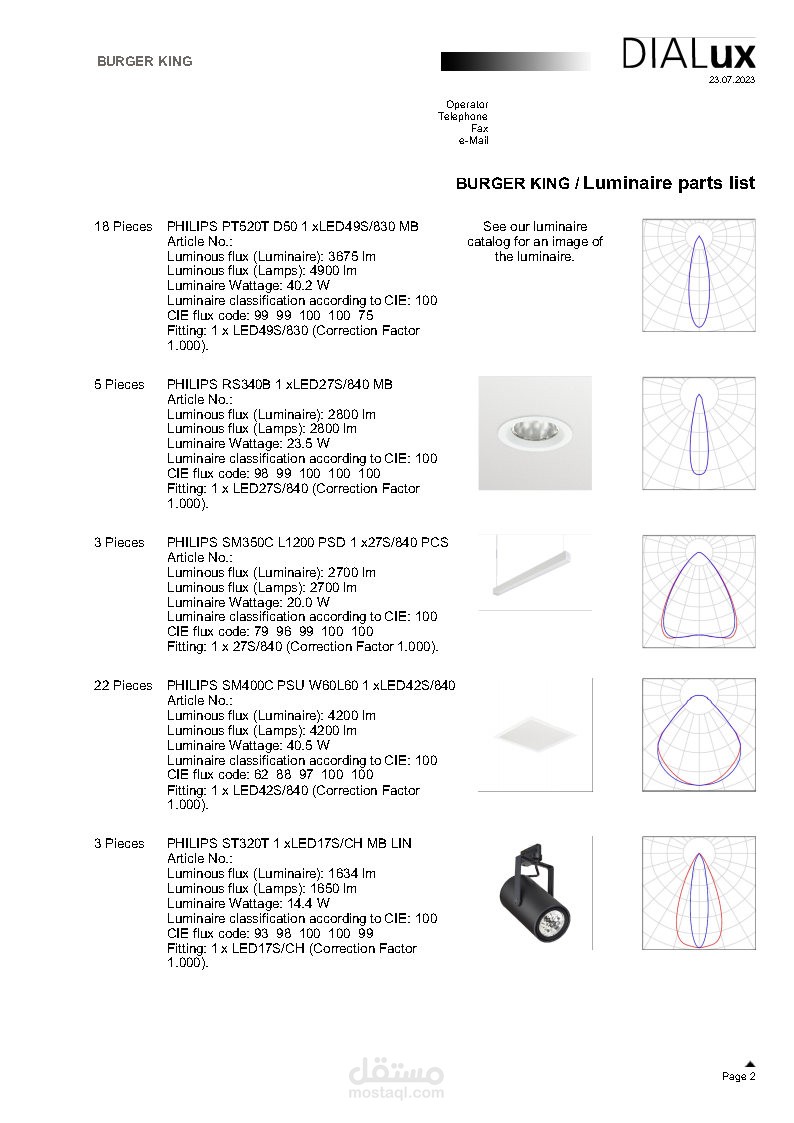 BURGER KING

DIALux
23.07.2023

Operator
Telephone
Fax
e-Mail

BURGER KING / Luminaire parts list

18 Pieces PHILIPS PT520T D50 1 xLED49S/830 MB
Article No.:
Luminous flux (Luminaire): 3675 lm
Luminous flux (Lamps): 4900 lm
Luminaire Wattage: 40.2 W
Luminaire classification according to CIE: 100
CIE flux code: 99 99 100 100 75
Fitting: 1 x LED49S/830 (Correction Factor 1.000).

See our luminaire catalog for an image of the luminaire.

5 Pieces PHILIPS RS340B 1 xLED27S/840 MB
Article No.:
Luminous flux (Luminaire): 2800 lm
Luminous flux (Lamps): 2800 lm
Luminaire Wattage: 23.5 W
Luminaire classification according to CIE: 100
CIE flux code: 98 99 100 100 100
Fitting: 1 x LED27S/840 (Correction Factor 1.000).

3 Pieces PHILIPS SM350C L1200 PSD 1 x27S/840 PCS
Article No.:
Luminous flux (Luminaire): 2700 lm
Luminous flux (Lamps): 2700 lm
Luminaire Wattage: 20.0 W
Luminaire classification according to CIE: 100
CIE flux code: 79 96 99 100 100
Fitting: 1 x 27S/840 (Correction Factor 1.000).

22 Pieces PHILIPS SM400C PSU W60L60 1 xLED42S/840
Article No.:
Luminous flux (Luminaire): 4200 lm
Luminous flux (Lamps): 4200 lm
Luminaire Wattage: 40.5 W
Luminaire classification according to CIE: 100
CIE flux code: 62 88 97 100 100
Fitting: 1 x LED42S/840 (Correction Factor 1.000).

3 Pieces PHILIPS ST320T 1 xLED17S/CH MB LIN
Article No.:
Luminous flux (Luminaire): 1634 lm
Luminous flux (Lamps): 1650 lm
Luminaire Wattage: 14.4 W
Luminaire classification according to CIE: 100
CIE flux code: 93 98 100 100 99
Fitting: 1 x LED17S/CH (Correction Factor 1.000).

مستقل
mostaql.com

Page 2